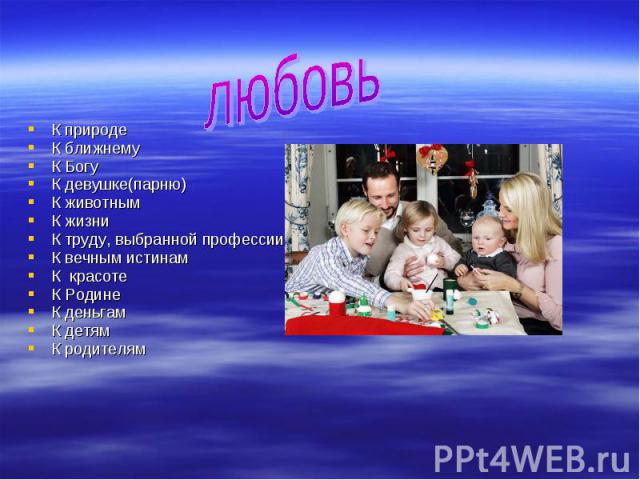 любовь

- К природе
- К ближнему
- К Богу
- К девушке(парню)
- К животным
- К жизни
- К труду, выбранной профессии
- К вечным истинам
- К красоте
- К Родине
- К деньгам
- К детям
- К родителям

PPt4WEB.ru